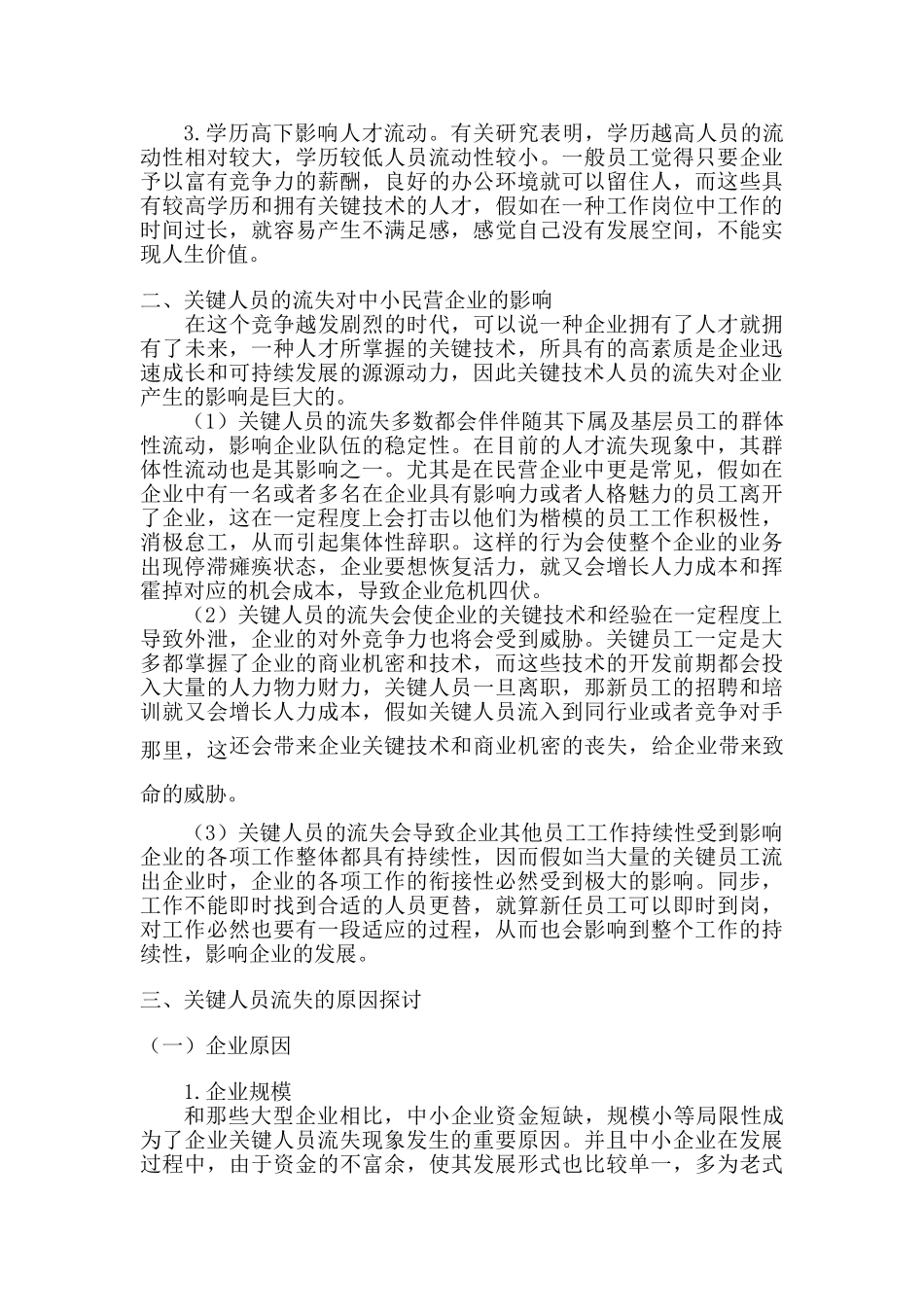 3.学历高下影响人才流动。有关研究表明，学历越高人员的流动性相对较大，学历较低人员流动性较小。一般员工觉得只要企业予以富有竞争力的薪酬，良好的办公环境就可以留住人，而这些具有较高学历和拥有关键技术的人才，假如在一种工作岗位中工作的时间过长，就容易产生不满足感，感觉自己没有发展空间，不能实现人生价值。

二、关键人员的流失对中小民营企业的影响

在这个竞争越发剧烈的时代，可以说一种企业拥有了人才就拥有了未来，一种人才所掌握的关键技术，所具有的高素质是企业迅速成长和可持续发展的源源动力，因此关键技术人员的流失对企业产生的影响是巨大的。

（1）关键人员的流失多数都会伴伴随其下属及基层员工的群体性流动，影响企业队伍的稳定性。在目前的人才流失现象中，其群体性流动也是其影响之一。尤其是在民营企业中更是常见，假如在企业中有一名或者多名在企业具有影响力或者人格魅力的员工离开了企业，这在一定程度上会打击以他们为楷模的员工工作积极性，消极怠工，从而引起集体性辞职。这样的行为会使整个企业的业务出现停滞瘫痪状态，企业要想恢复活力，就又会增长人力成本和挥霍掉对应的机会成本，导致企业危机四伏。

（2）关键人员的流失会使企业的关键技术和经验在一定程度上导致外泄，企业的对外竞争力也将会受到威胁。关键员工一定是大多都掌握了企业的商业机密和技术，而这些技术的开发前期都会投入大量的人力物力财力，关键人员一旦离职，那新员工的招聘和培训就又会增长人力成本，假如关键人员流入到同行业或者竞争对手那里，这还会带来企业关键技术和商业机密的丧失，给企业带来致命的威胁。

（3）关键人员的流失会导致企业其他员工工作持续性受到影响企业的各项工作整体都具有持续性，因而假如当大量的关键员工流出企业时，企业的各项工作的衔接性必然受到极大的影响。同步，工作不能即时找到合适的人员更替，就算新任员工可以即时到岗，对工作必然也要有一段适应的过程，从而也会影响到整个工作的持续性，影响企业的发展。

三、关键人员流失的原因探讨

（一）企业原因

1.企业规模

和那些大型企业相比，中小企业资金短缺，规模小等局限性成为了企业关键人员流失现象发生的重要原因。并且中小企业在发展过程中，由于资金的不富余，使其发展形式也比较单一，多为老式